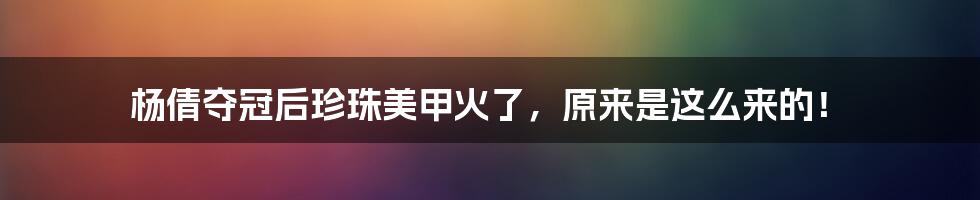 杨倩夺冠后珍珠美甲火了，原来是这么来的！